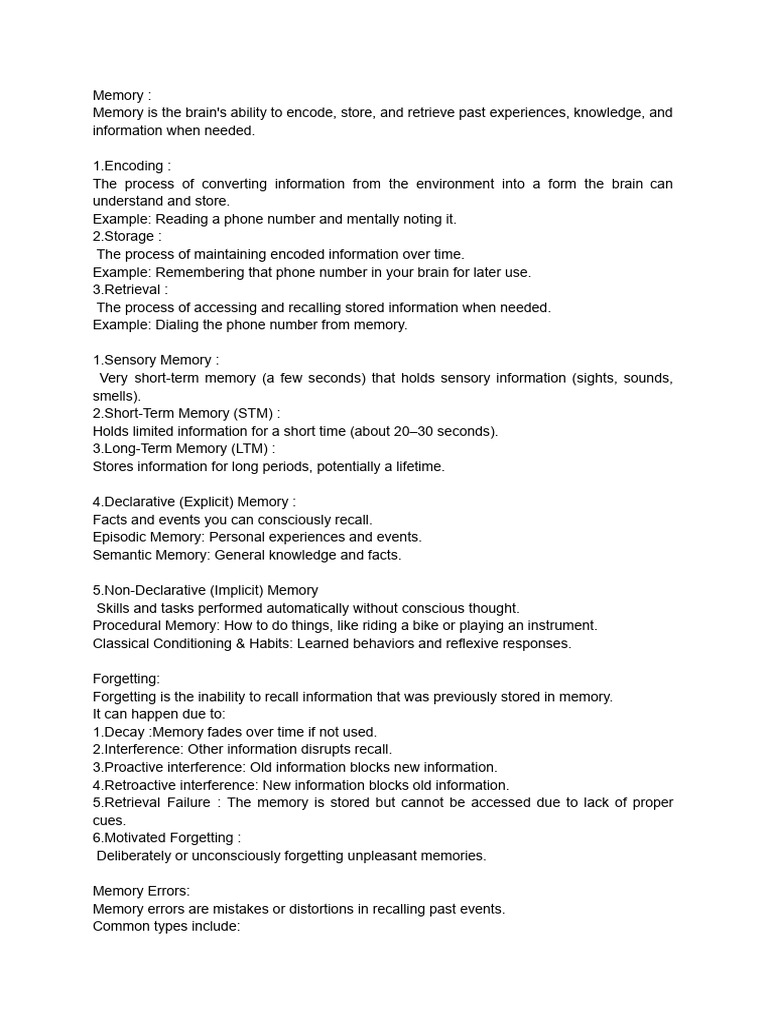 Memory :
Memory is the brain's ability to encode, store, and retrieve past experiences, knowledge, and information when needed.

1.Encoding :
The process of converting information from the environment into a form the brain can understand and store.
Example: Reading a phone number and mentally noting it.
2.Storage :
The process of maintaining encoded information over time.
Example: Remembering that phone number in your brain for later use.
3.Retrieval :
The process of accessing and recalling stored information when needed.
Example: Dialing the phone number from memory.

1.Sensory Memory :
Very short-term memory (a few seconds) that holds sensory information (sights, sounds, smells).
2.Short-Term Memory (STM) :
Holds limited information for a short time (about 20–30 seconds).
3.Long-Term Memory (LTM) :
Stores information for long periods, potentially a lifetime.

4.Declarative (Explicit) Memory :
Facts and events you can consciously recall.
Episodic Memory: Personal experiences and events.
Semantic Memory: General knowledge and facts.

5.Non-Declarative (Implicit) Memory
Skills and tasks performed automatically without conscious thought.
Procedural Memory: How to do things, like riding a bike or playing an instrument.
Classical Conditioning & Habits: Learned behaviors and reflexive responses.

Forgetting:
Forgetting is the inability to recall information that was previously stored in memory.
It can happen due to:
1.Decay :Memory fades over time if not used.
2.Interference: Other information disrupts recall.
3.Proactive interference: Old information blocks new information.
4.Retroactive interference: New information blocks old information.
5.Retrieval Failure : The memory is stored but cannot be accessed due to lack of proper cues.
6.Motivated Forgetting :
Deliberately or unconsciously forgetting unpleasant memories.

Memory Errors:
Memory errors are mistakes or distortions in recalling past events.
Common types include: